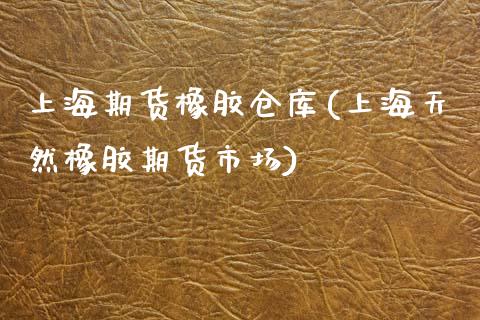 上海期货橡胶仓库(上海天然橡胶期货市场)